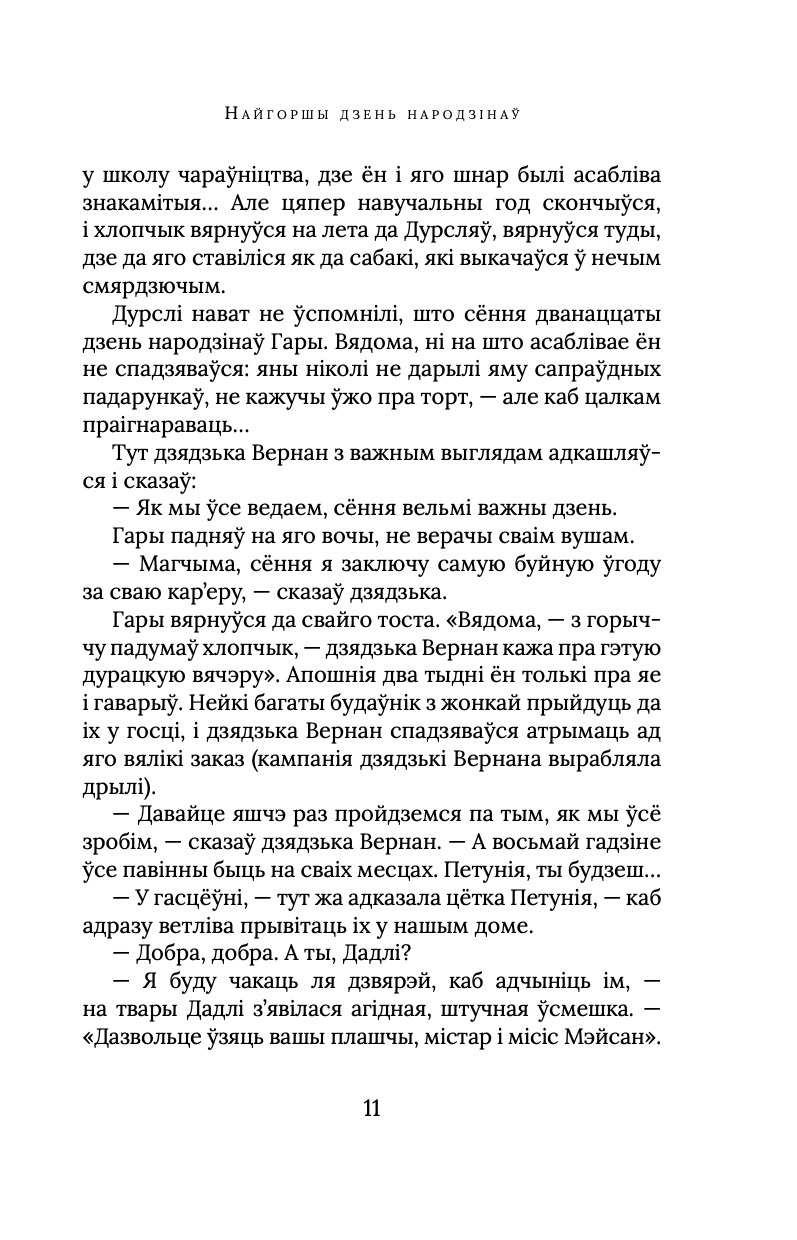 Найгоршы дзень народзінаў

у школу чараўніцтва, дзе ён і яго шнар былі асабліва знакамітыя... Але цяпер навучальны год скончыўся, і хлопчык вярнуўся на лета да Дурсляў, вярнуўся туды, дзе да яго ставіліся як да сабакі, які выкачаўся ў нечым смярдзючым.

Дурслі нават не ўспомнілі, што сёння дванаццаты дзень народзінаў Гары. Вядома, ні на што асаблівае ён не спадзяваўся: яны ніколі не дарылі яму сапраўдных падарункаў, не кажучы ўжо пра торт, — але каб цалкам праігнараваць...

Тут дзядзька Вернан з важным выглядам адкашляўся і сказаў:

— Як мы ўсе ведаем, сёння вельмі важны дзень.

Гары падняў на яго вочы, не верачы сваім вушам.

— Магчыма, сёння я заключу самую буйную ўгоду за сваю кар'еру, — сказаў дзядзька.

Гары вярнуўся да свайго тоста. «Вядома, — з горыччу падумаў хлопчык, — дзядзька Вернан кажа пра гэтую дурацкую вячэру». Апошнія два тыдні ён толькі пра яе і гаварыў. Нейкі багаты будаўнік з жонкай прыйдуць да іх у госці, і дзядзька Вернан спадзяваўся атрымаць ад яго вялікі заказ (кампанія дзядзькі Вернана вырабляла дрылі).

— Давайце яшчэ раз пройдземся па тым, як мы ўсё зробім, — сказаў дзядзька Вернан. — А восьмай гадзіне ўсе павінны быць на сваіх месцах. Петунія, ты будзеш...

— У гасцёўні, — тут жа адказала цётка Петунія, — каб адразу ветліва прывітаць іх у нашым доме.

— Добра, добра. А ты, Дадлі?

— Я буду чакаць ля дзвярэй, каб адчыніць ім, — на твары Дадлі з'явілася агідная, штучная ўсмешка. — «Дазвольце ўзяць вашы плашчы, містар і місіс Мэйсан».

11